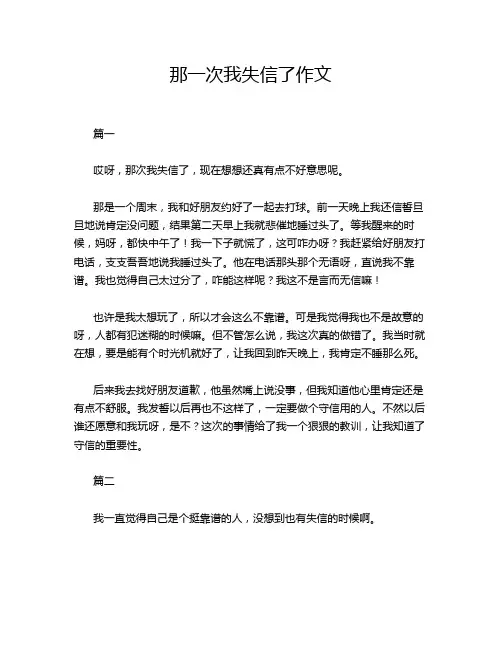 那一次我失信了作文

篇一

哎呀，那次我失信了，现在想想还真有点不好意思呢。

那是一个周末，我和好朋友约好了一起去打球。前一天晚上我还信誓旦旦地说肯定没问题，结果第二天早上我就悲催地睡过头了。等我醒来的时候，妈呀，都快中午了！我一下子就慌了，这可咋办呀？我赶紧给好朋友打电话，支支吾吾地说我睡过头了。他在电话那头那个无语呀，直说我不靠谱。我也觉得自己太过分了，咋能这样呢？我这不是言而无信嘛！

也许是我太想玩了，所以才会这么不靠谱。可是我觉得我也不是故意的呀，人都有犯迷糊的时候嘛。但不管怎么说，我这次真的做错了。我当时就在想，要是能有个时光机就好了，让我回到昨天晚上，我肯定不睡那么死。

后来我去找好朋友道歉，他虽然嘴上说没事，但我知道他心里肯定还是有点不舒服。我发誓以后再也不这样了，一定要做个守信用的人。不然以后谁还愿意和我玩呀，是不？这次的事情给了我一个狠狠的教训，让我知道了守信的重要性。

篇二

我一直觉得自己是个挺靠谱的人，没想到也有失信的时候啊。